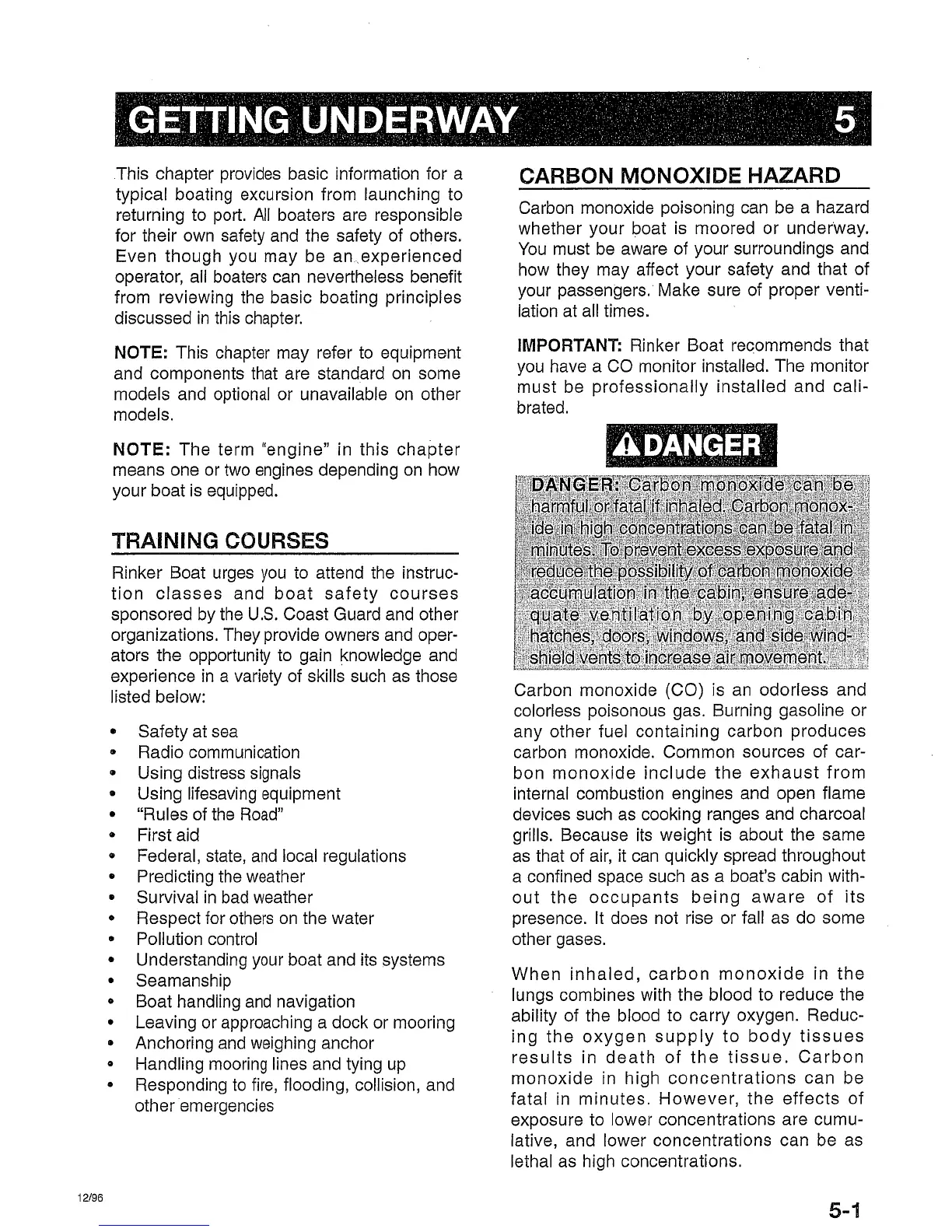 GETTING UNDERWAY 5

This chapter provides basic information for a typical boating excursion from launching to returning to port. All boaters are responsible for their own safety and the safety of others. Even though you may be an experienced operator, all boaters can nevertheless benefit from reviewing the basic boating principles discussed in this chapter.

NOTE: This chapter may refer to equipment and components that are standard on some models and optional or unavailable on other models.

NOTE: The term "engine" in this chapter means one or two engines depending on how your boat is equipped.

TRAINING COURSES

Rinker Boat urges you to attend the instruction classes and boat safety courses sponsored by the U.S. Coast Guard and other organizations. They provide owners and operators the opportunity to gain knowledge and experience in a variety of skills such as those listed below:

• Safety at sea
• Radio communication
• Using distress signals
• Using lifesaving equipment
• "Rules of the Road"
• First aid
• Federal, state, and local regulations
• Predicting the weather
• Survival in bad weather
• Respect for others on the water
• Pollution control
• Understanding your boat and its systems
• Seamanship
• Boat handling and navigation
• Leaving or approaching a dock or mooring
• Anchoring and weighing anchor
• Handling mooring lines and tying up
• Responding to fire, flooding, collision, and other emergencies

CARBON MONOXIDE HAZARD

Carbon monoxide poisoning can be a hazard whether your boat is moored or underway. You must be aware of your surroundings and how they may affect your safety and that of your passengers. Make sure of proper ventilation at all times.

IMPORTANT: Rinker Boat recommends that you have a CO monitor installed. The monitor must be professionally installed and calibrated.

DANGER

DANGER: Carbon monoxide can be harmful or fatal if inhaled. Carbon monoxide in high concentrations can be fatal in minutes. To prevent excess exposure and reduce the possibility of carbon monoxide accumulation in the cabin, ensure adequate ventilation by opening cabin hatches, doors, windows, and side windshield vents to increase air movement.

Carbon monoxide (CO) is an odorless and colorless poisonous gas. Burning gasoline or any other fuel containing carbon produces carbon monoxide. Common sources of carbon monoxide include the exhaust from internal combustion engines and open flame devices such as cooking ranges and charcoal grills. Because its weight is about the same as that of air, it can quickly spread throughout a confined space such as a boat's cabin without the occupants being aware of its presence. It does not rise or fall as do some other gases.

When inhaled, carbon monoxide in the lungs combines with the blood to reduce the ability of the blood to carry oxygen. Reducing the oxygen supply to body tissues results in death of the tissue. Carbon monoxide in high concentrations can be fatal in minutes. However, the effects of exposure to lower concentrations are cumulative, and lower concentrations can be as lethal as high concentrations.

12/96

5-1